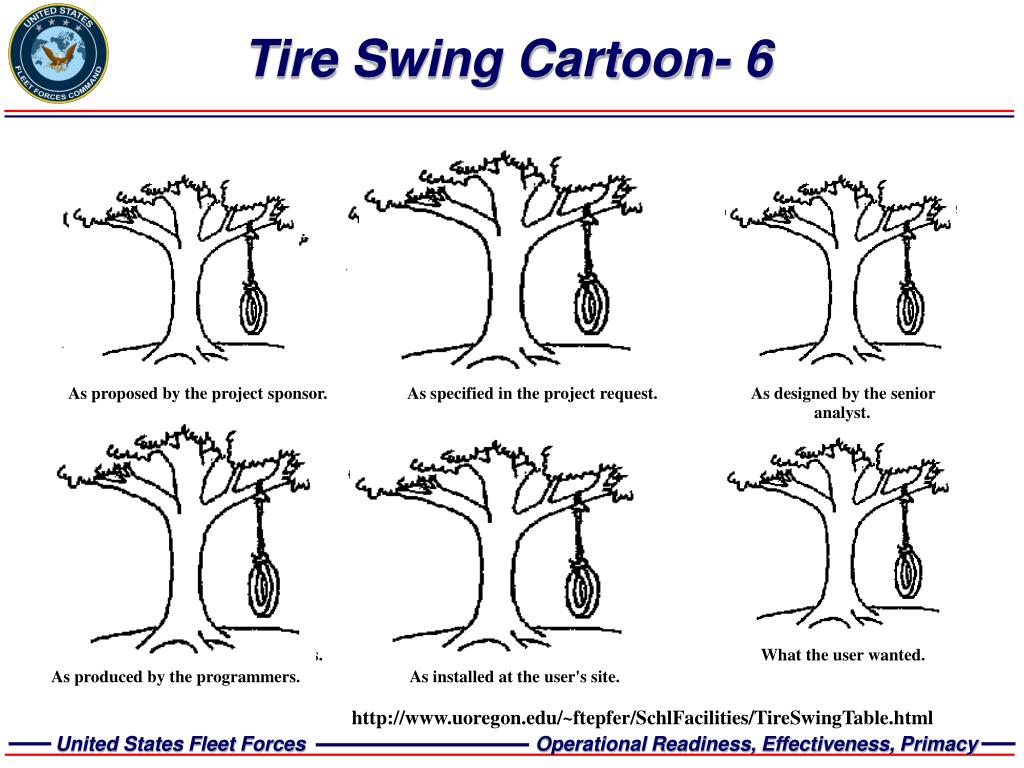 UNITED STATES FLEET FORCES COMMAND

Tire Swing Cartoon- 6

As proposed by the project sponsor.

As specified in the project request.

As designed by the senior analyst.

As produced by the programmers.

As installed at the user's site.

What the user wanted.

http://www.uoregon.edu/~ftepfer/SchlFacilities/TireSwingTable.html

United States Fleet Forces

Operational Readiness, Effectiveness, Primacy